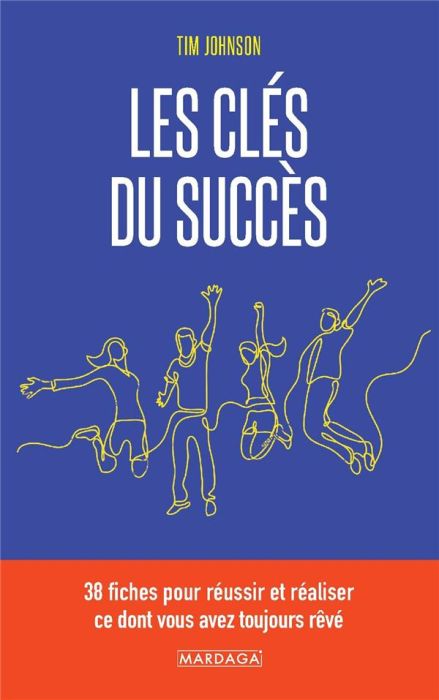 TIM JOHNSON

LES CLÉS DU SUCCÈS

38 fiches pour réussir et réaliser ce dont vous avez toujours rêvé

MARDAGA